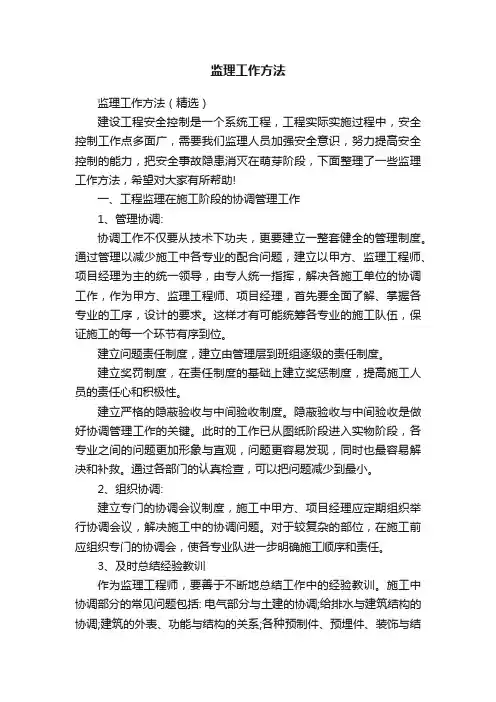 监理工作方法

监理工作方法（精选）

建设工程安全控制是一个系统工程，工程实际实施过程中，安全控制工作点多面广，需要我们监理人员加强安全意识，努力提高安全控制的能力，把安全事故隐患消灭在萌芽阶段，下面整理了一些监理工作方法，希望对大家有所帮助!

一、工程监理在施工阶段的协调管理工作

1、管理协调:

协调工作不仅要从技术下功夫，更要建立一整套健全的管理制度。通过管理以减少施工中各专业的配合问题，建立以甲方、监理工程师、项目经理为主的统一领导，由专人统一指挥，解决各施工单位的协调工作，作为甲方、监理工程师、项目经理，首先要全面了解、掌握各专业的工序，设计的要求。这样才有可能统筹各专业的施工队伍，保证施工的每一个环节有序到位。

建立问题责任制度，建立由管理层到班组逐级的责任制度。

建立奖罚制度，在责任制度的基础上建立奖惩制度，提高施工人员的责任心和积极性。

建立严格的隐蔽验收与中间验收制度。隐蔽验收与中间验收是做好协调管理工作的关键。此时的工作已从图纸阶段进入实物阶段，各专业之间的问题更加形象与直观，问题更容易发现，同时也最容易解决和补救。通过各部门的认真检查，可以把问题减少到最小。

2、组织协调:

建立专门的协调会议制度，施工中甲方、项目经理应定期组织举行协调会议，解决施工中的协调问题。对于较复杂的部位，在施工前应组织专门的协调会，使各专业队进一步明确施工顺序和责任。

3、及时总结经验教训

作为监理工程师，要善于不断地总结工作中的经验教训。施工中协调部分的常见问题包括: 电气部分与土建的协调;给排水与建筑结构的协调;建筑的外表、功能与结构的关系;各种预制件、预埋件、装饰与结